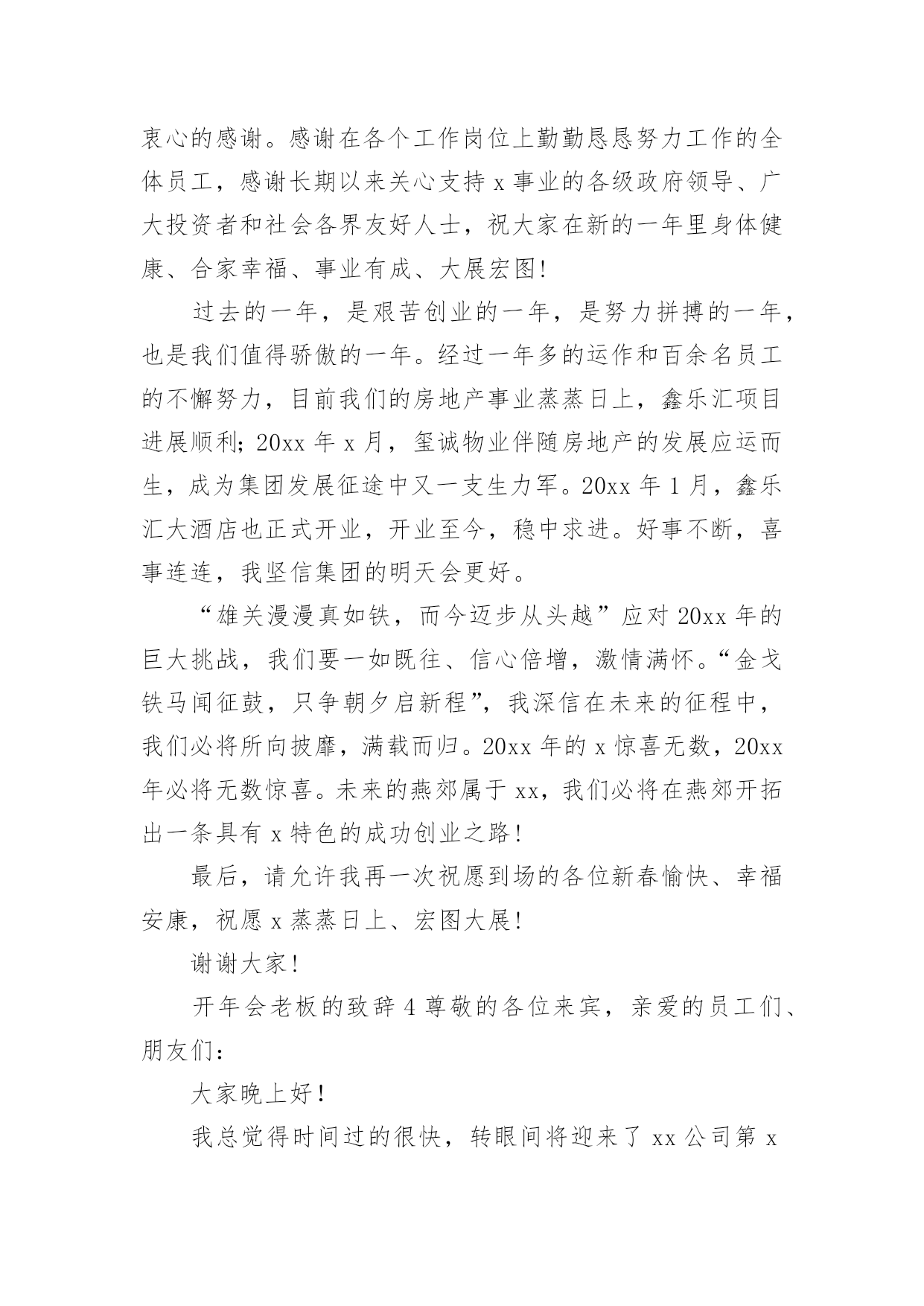 衷心的感谢。感谢在各个工作岗位上勤勤恳恳努力工作的全体员工，感谢长期以来关心支持 x 事业的各级政府领导、广大投资者和社会各界友好人士，祝大家在新的一年里身体健康、合家幸福、事业有成、大展宏图!

过去的一年，是艰苦创业的一年，是努力拼搏的一年，也是我们值得骄傲的一年。经过一年多的运作和百余名员工的不懈努力，目前我们的房地产事业蒸蒸日上，鑫乐汇项目进展顺利；20xx 年 x 月，玺诚物业伴随房地产的发展应运而生，成为集团发展征途中又一支生力军。20xx 年 1 月，鑫乐汇大酒店也正式开业，开业至今，稳中求进。好事不断，喜事连连，我坚信集团的明天会更好。

“雄关漫漫真如铁，而今迈步从头越”应对 20xx 年的巨大挑战，我们要一如既往、信心倍增，激情满怀。“金戈铁马闻征鼓，只争朝夕启新程”，我深信在未来的征程中，我们必将所向披靡，满载而归。20xx 年的 x 惊喜无数，20xx 年必将无数惊喜。未来的燕郊属于 xx，我们必将在燕郊开拓出一条具有 x 特色的成功创业之路!

最后，请允许我再一次祝愿到场的各位新春愉快、幸福安康，祝愿 x 蒸蒸日上、宏图大展!

谢谢大家!

开年会老板的致辞 4 尊敬的各位来宾，亲爱的员工们、朋友们：

大家晚上好!

我总觉得时间过的很快，转眼间将迎来了 xx 公司第 x